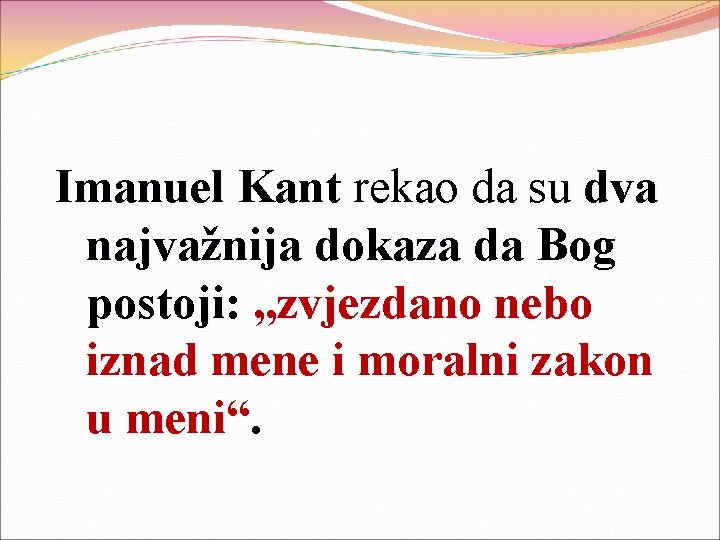 Imanuel Kant rekao da su dva najvažnija dokaza da Bog postoji: „zvjezdano nebo iznad mene i moralni zakon u meni“.